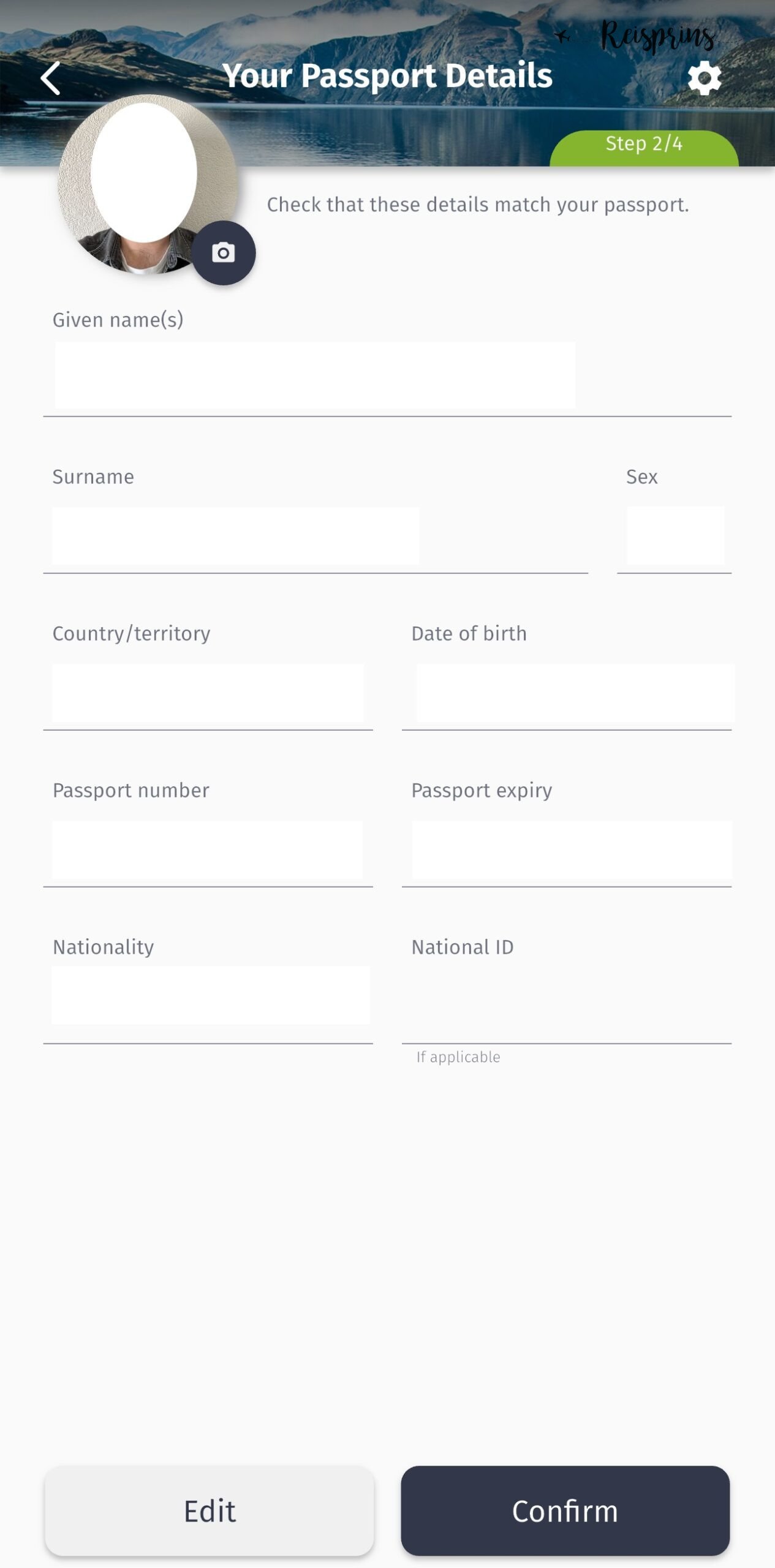 Reisprins

Your Passport Details

Step 2/4

Check that these details match your passport.

Given name(s)

Surname

Sex

Country/territory

Date of birth

Passport number

Passport expiry

Nationality

National ID

If applicable

Edit

Confirm